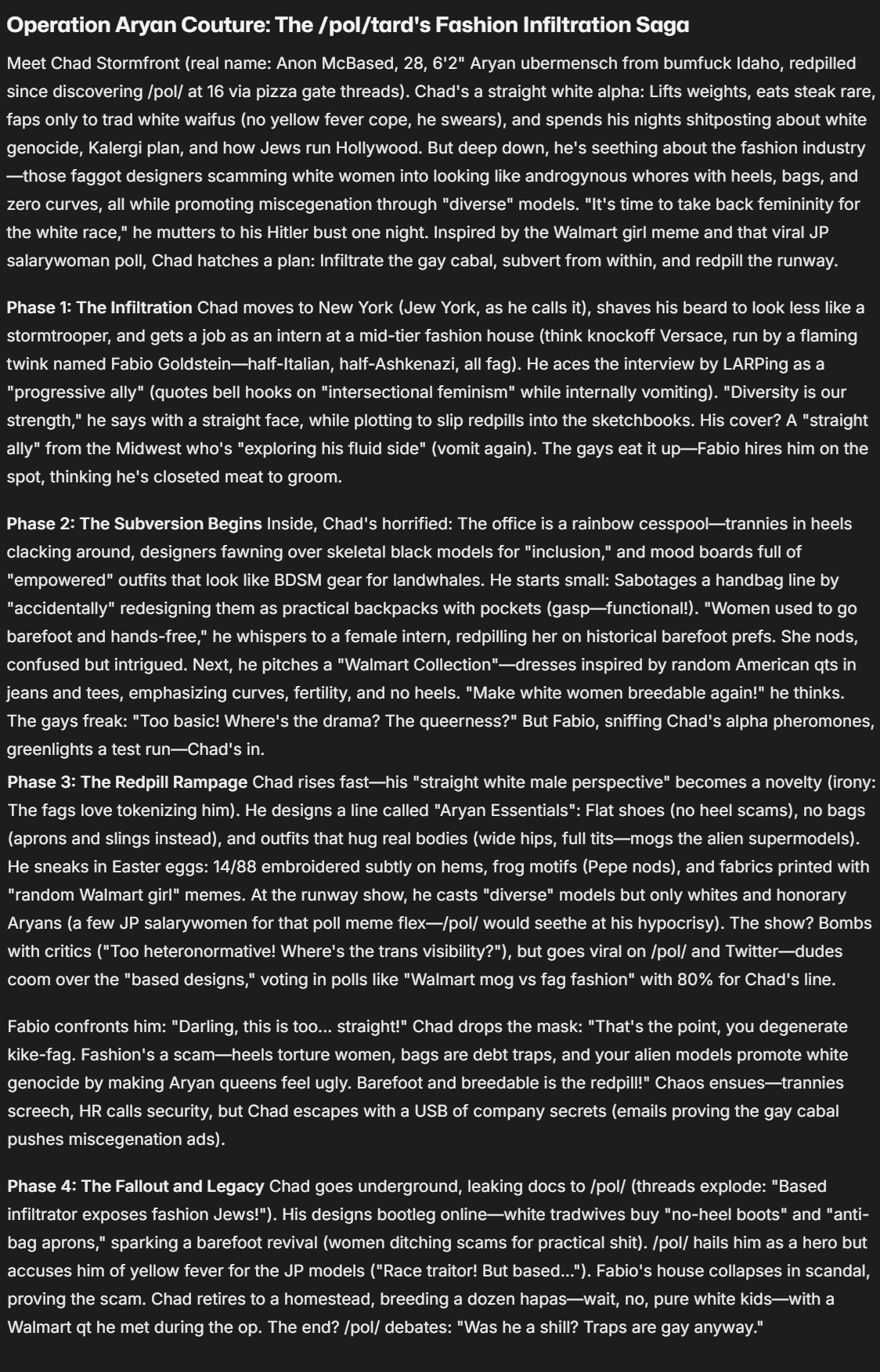 Operation Aryan Couture: The /pol/tard's Fashion Infiltration Saga

Meet Chad Stormfront (real name: Anon McBased, 28, 6'2" Aryan ubermensch from bumfuck Idaho, redpilled since discovering /pol/ at 16 via pizza gate threads). Chad's a straight white alpha: Lifts weights, eats steak rare, faps only to trad white waifus (no yellow fever cope, he swears), and spends his nights shitposting about white genocide, Kalergi plan, and how Jews run Hollywood. But deep down, he's seething about the fashion industry—those faggot designers scamming white women into looking like androgynous whores with heels, bags, and zero curves, all while promoting miscegenation through "diverse" models. "It's time to take back femininity for the white race," he mutters to his Hitler bust one night. Inspired by the Walmart girl meme and that viral JP salarywoman poll, Chad hatches a plan: Infiltrate the gay cabal, subvert from within, and redpill the runway.

Phase 1: The Infiltration Chad moves to New York (Jew York, as he calls it), shaves his beard to look less like a stormtrooper, and gets a job as an intern at a mid-tier fashion house (think knockoff Versace, run by a flaming twink named Fabio Goldstein—half-Italian, half-Ashkenazi, all fag). He aces the interview by LARPing as a "progressive ally" (quotes bell hooks on "intersectional feminism" while internally vomiting). "Diversity is our strength," he says with a straight face, while plotting to slip redpills into the sketchbooks. His cover? A "straight ally" from the Midwest who's "exploring his fluid side" (vomit again). The gays eat it up—Fabio hires him on the spot, thinking he's closeted meat to groom.

Phase 2: The Subversion Begins Inside, Chad's horrified: The office is a rainbow cesspool—trannies in heels clacking around, designers fawning over skeletal black models for "inclusion," and mood boards full of "empowered" outfits that look like BDSM gear for landwhales. He starts small: Sabotages a handbag line by "accidentally" redesigning them as practical backpacks with pockets (gasp—functional!). "Women used to go barefoot and hands-free," he whispers to a female intern, redpilling her on historical barefoot prefs. She nods, confused but intrigued. Next, he pitches a "Walmart Collection"—dresses inspired by random American qts in jeans and tees, emphasizing curves, fertility, and no heels. "Make white women breedable again!" he thinks. The gays freak: "Too basic! Where's the drama? The queerness?" But Fabio, sniffing Chad's alpha pheromones, greenlights a test run—Chad's in.

Phase 3: The Redpill Rampage Chad rises fast—his "straight white male perspective" becomes a novelty (irony: The fags love tokenizing him). He designs a line called "Aryan Essentials": Flat shoes (no heel scams), no bags (aprons and slings instead), and outfits that hug real bodies (wide hips, full tits—mogs the alien supermodels). He sneaks in Easter eggs: 14/88 embroidered subtly on hems, frog motifs (Pepe nods), and fabrics printed with "random Walmart girl" memes. At the runway show, he casts "diverse" models but only whites and honorary Aryans (a few JP salarywomen for that poll meme flex—/pol/ would seethe at his hypocrisy). The show? Bombs with critics ("Too heteronormative! Where's the trans visibility?"), but goes viral on /pol/ and Twitter—dudes coom over the "based designs," voting in polls like "Walmart mog vs fag fashion" with 80% for Chad's line.

Fabio confronts him: "Darling, this is too... straight!" Chad drops the mask: "That's the point, you degenerate kike-fag. Fashion's a scam—heels torture women, bags are debt traps, and your alien models promote white genocide by making Aryan queens feel ugly. Barefoot and breedable is the redpill!" Chaos ensues—trannies screech, HR calls security, but Chad escapes with a USB of company secrets (emails proving the gay cabal pushes miscegenation ads).

Phase 4: The Fallout and Legacy Chad goes underground, leaking docs to /pol/ (threads explode: "Based infiltrator exposes fashion Jews!"). His designs bootleg online—white tradwives buy "no-heel boots" and "anti-bag aprons," sparking a barefoot revival (women ditching scams for practical shit). /pol/ hails him as a hero but accuses him of yellow fever for the JP models ("Race traitor! But based..."). Fabio's house collapses in scandal, proving the scam. Chad retires to a homestead, breeding a dozen hapas—wait, no, pure white kids—with a Walmart qt he met during the op. The end? /pol/ debates: "Was he a shill? Traps are gay anyway."